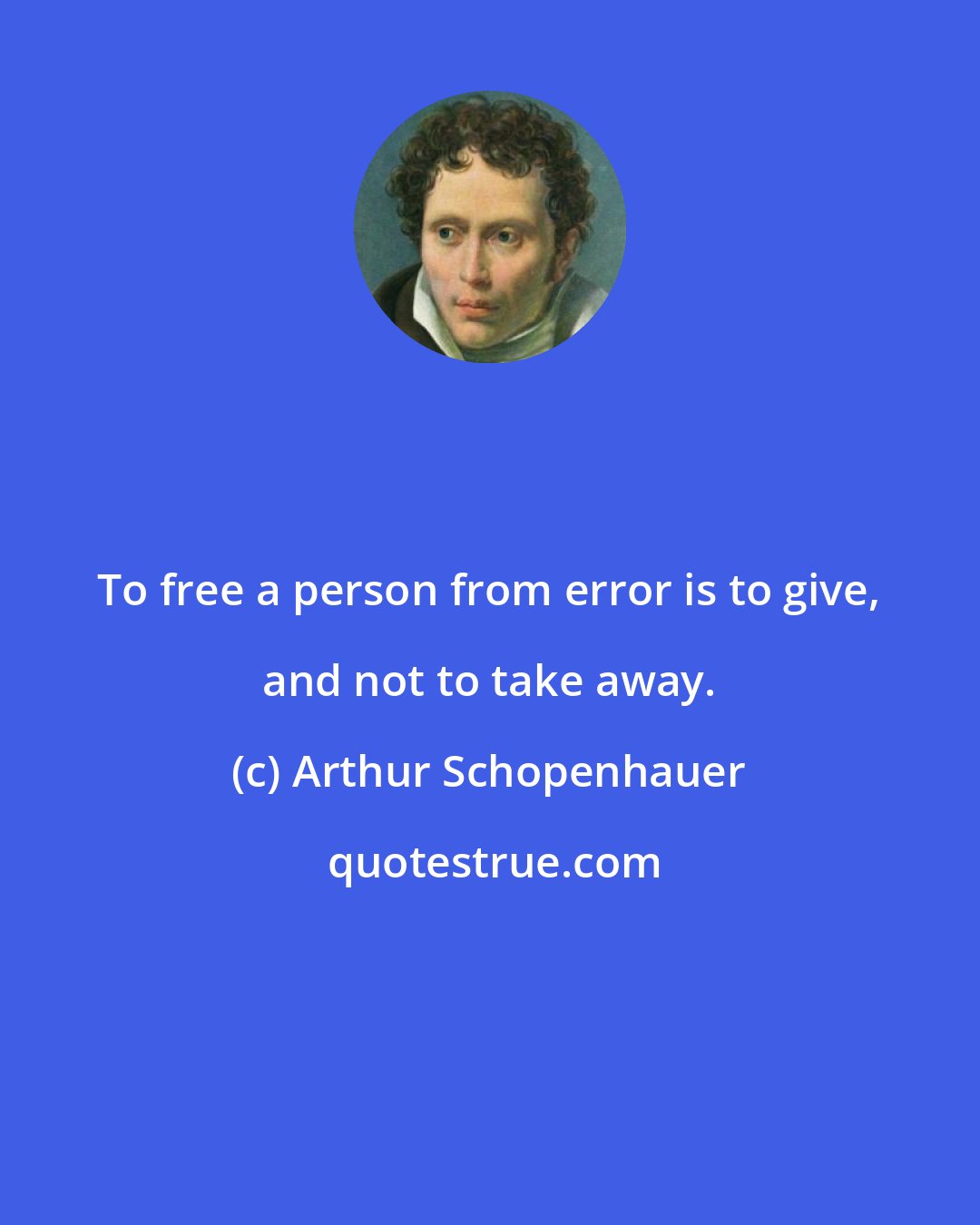 To free a person from error is to give, and not to take away.

(c) Arthur Schopenhauer

quotestrue.com